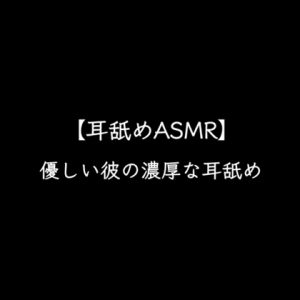 【耳舐めASMR】

優しい彼の濃厚な耳舐め